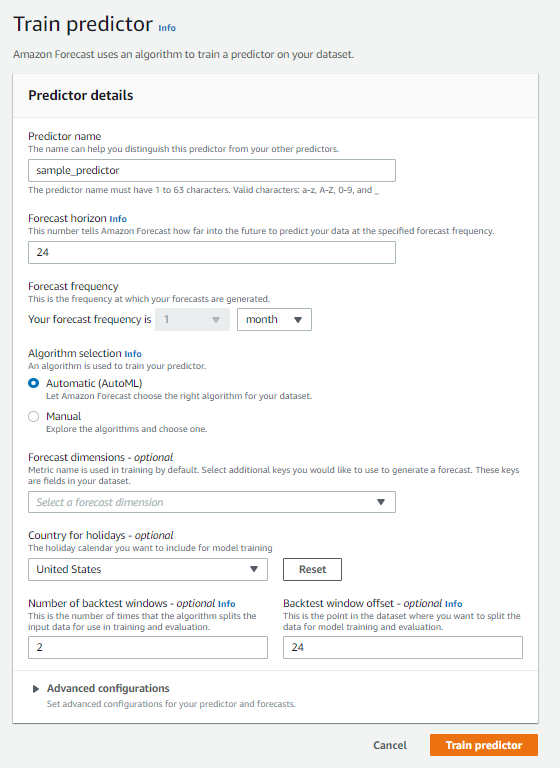 Train predictor Info

Amazon Forecast uses an algorithm to train a predictor on your dataset.

Predictor details

Predictor name
The name can help you distinguish this predictor from your other predictors.

sample_predictor

The predictor name must have 1 to 63 characters. Valid characters: a-z, A-Z, 0-9, and _

Forecast horizon Info
This number tells Amazon Forecast how far into the future to predict your data at the specified forecast frequency.

24

Forecast frequency
This is the frequency at which your forecasts are generated.

Your forecast frequency is 1 month

Algorithm selection Info
An algorithm is used to train your predictor.

Automatic (AutoML)
Let Amazon Forecast choose the right algorithm for your dataset.

Manual
Explore the algorithms and choose one.

Forecast dimensions - optional
Metric name is used in training by default. Select additional keys you would like to use to generate a forecast. These keys are fields in your dataset.

Select a forecast dimension

Country for holidays - optional
The holiday calendar you want to include for model training

United States

Reset

Number of backtest windows - optional Info
This is the number of times that the algorithm splits the input data for use in training and evaluation.

2

Backtest window offset - optional Info
This is the point in the dataset where you want to split the data for model training and evaluation.

24

Advanced configurations
Set advanced configurations for your predictor and forecasts.

Cancel

Train predictor